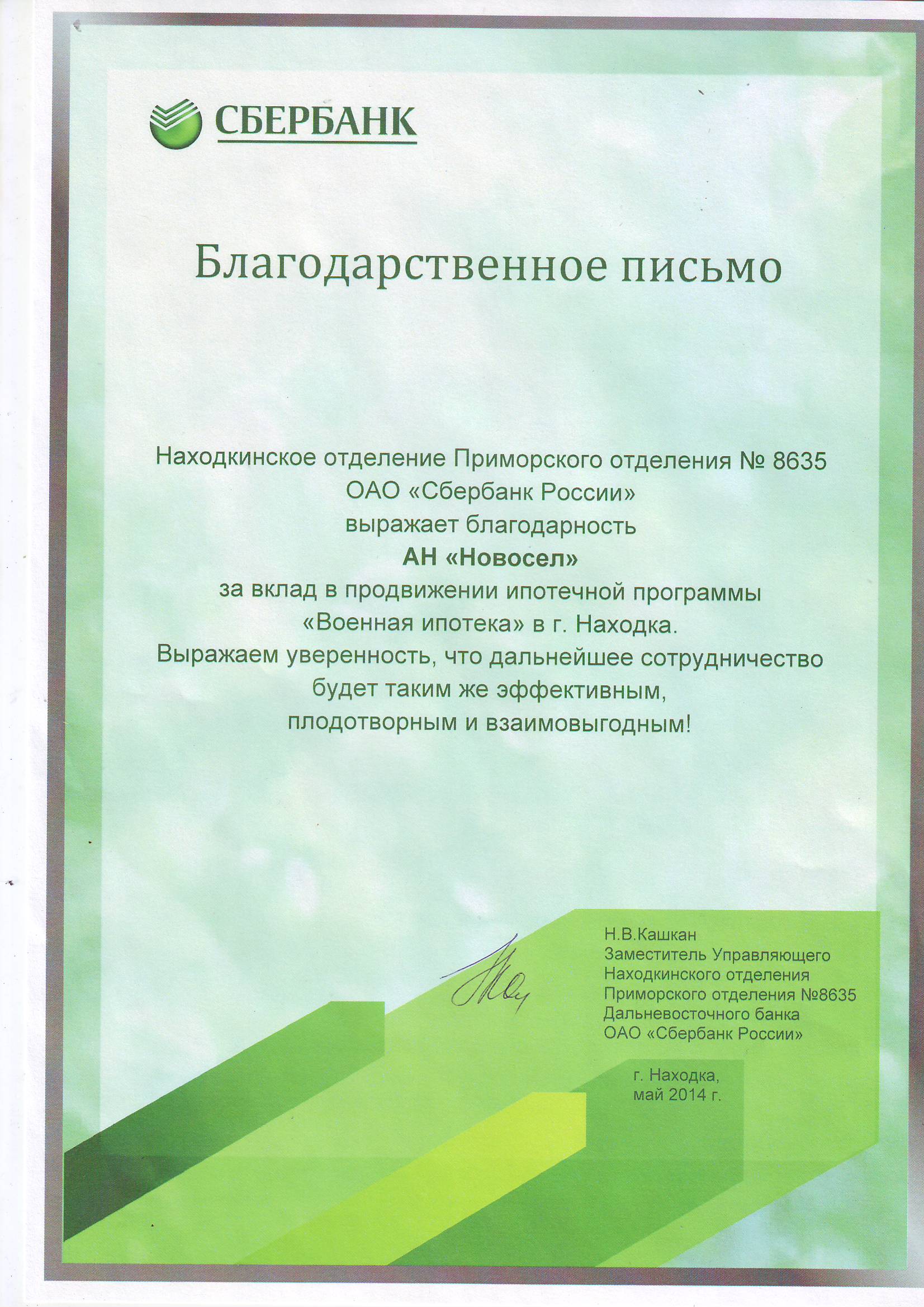 СБЕРБАНК

Благодарственное письмо

Находкинское отделение Приморского отделения № 8635
ОАО «Сбербанк России»
выражает благодарность
АН «Новосел»
за вклад в продвижении ипотечной программы
«Военная ипотека» в г. Находка.
Выражаем уверенность, что дальнейшее сотрудничество
будет таким же эффективным,
плодотворным и взаимовыгодным!

Н.В.Кашкан
Заместитель Управляющего
Находкинского отделения
Приморского отделения №8635
Дальневосточного банка
ОАО «Сбербанк России»

г. Находка,
май 2014 г.